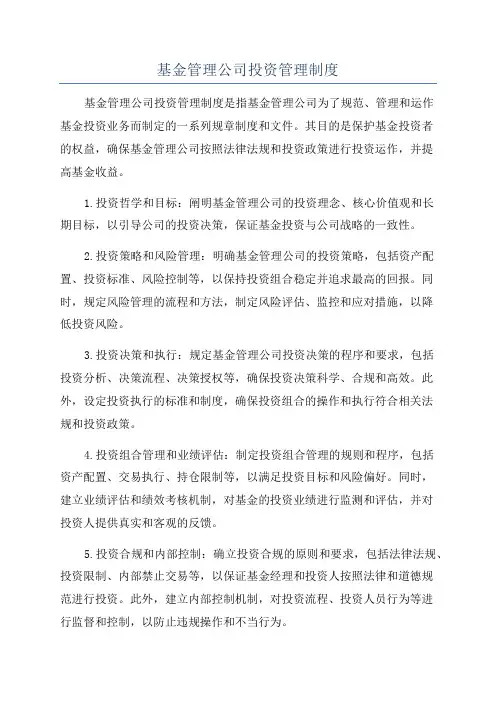 基金管理公司投资管理制度

基金管理公司投资管理制度是指基金管理公司为了规范、管理和运作基金投资业务而制定的一系列规章制度和文件。其目的是保护基金投资者的权益，确保基金管理公司按照法律法规和投资政策进行投资运作，并提高基金收益。

1.投资哲学和目标：阐明基金管理公司的投资理念、核心价值观和长期目标，以引导公司的投资决策，保证基金投资与公司战略的一致性。

2.投资策略和风险管理：明确基金管理公司的投资策略，包括资产配置、投资标准、风险控制等，以保持投资组合稳定并追求最高的回报。同时，规定风险管理的流程和方法，制定风险评估、监控和应对措施，以降低投资风险。

3.投资决策和执行：规定基金管理公司投资决策的程序和要求，包括投资分析、决策流程、决策授权等，确保投资决策科学、合规和高效。此外，设定投资执行的标准和制度，确保投资组合的操作和执行符合相关法规和投资政策。

4.投资组合管理和业绩评估：制定投资组合管理的规则和程序，包括资产配置、交易执行、持仓限制等，以满足投资目标和风险偏好。同时，建立业绩评估和绩效考核机制，对基金的投资业绩进行监测和评估，并对投资人提供真实和客观的反馈。

5.投资合规和内部控制：确立投资合规的原则和要求，包括法律法规、投资限制、内部禁止交易等，以保证基金经理和投资人按照法律和道德规范进行投资。此外，建立内部控制机制，对投资流程、投资人员行为等进行监督和控制，以防止违规操作和不当行为。